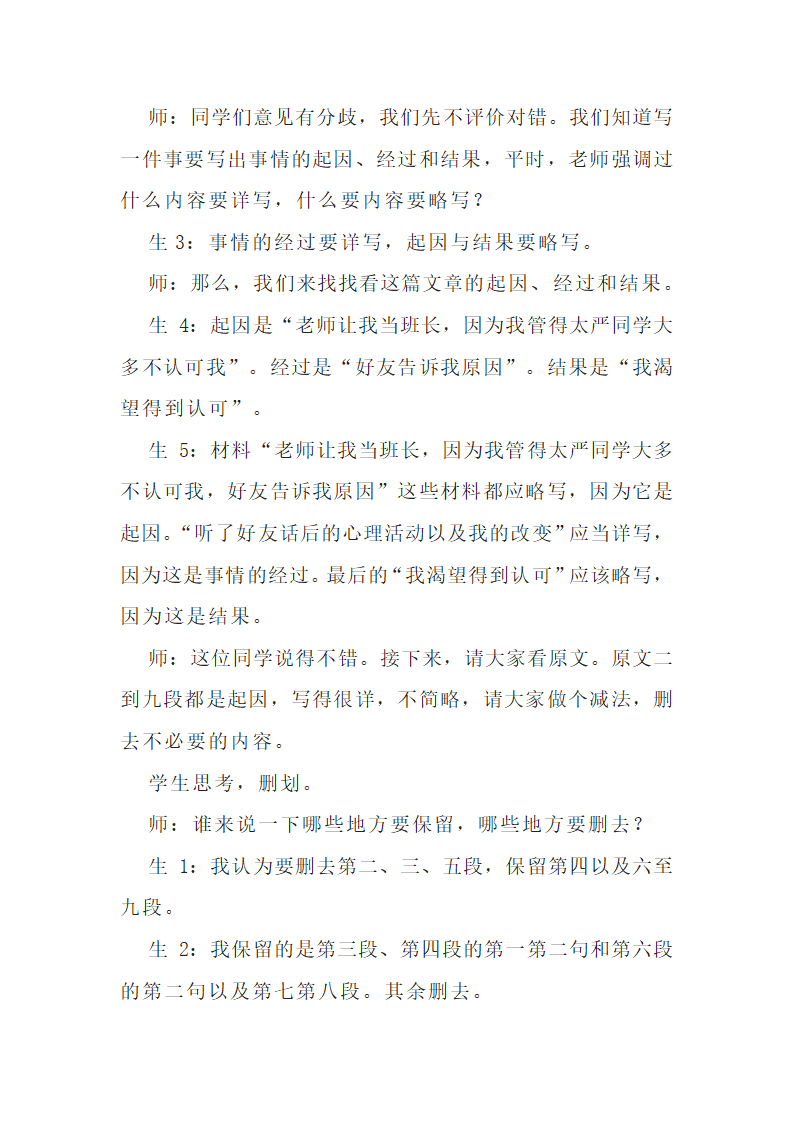 师：同学们意见有分歧，我们先不评价对错。我们知道写一件事要写出事情的起因、经过和结果，平时，老师强调过什么内容要详写，什么要内容要略写？

生 3：事情的经过要详写，起因与结果要略写。

师：那么，我们来找找看这篇文章的起因、经过和结果。

生 4：起因是“老师让我当班长，因为我管得太严同学大多不认可我”。经过是“好友告诉我原因”。结果是“我渴望得到认可”。

生 5：材料“老师让我当班长，因为我管得太严同学大多不认可我，好友告诉我原因”这些材料都应略写，因为它是起因。“听了好友话后的心理活动以及我的改变”应当详写，因为这是事情的经过。最后的“我渴望得到认可”应该略写，因为这是结果。

师：这位同学说得不错。接下来，请大家看原文。原文二到九段都是起因，写得很详，不简略，请大家做个减法，删去不必要的内容。

学生思考，删划。

师：谁来说一下哪些地方要保留，哪些地方要删去？

生 1：我认为要删去第二、三、五段，保留第四以及六至九段。

生 2：我保留的是第三段、第四段的第一第二句和第六段的第二句以及第七第八段。其余删去。